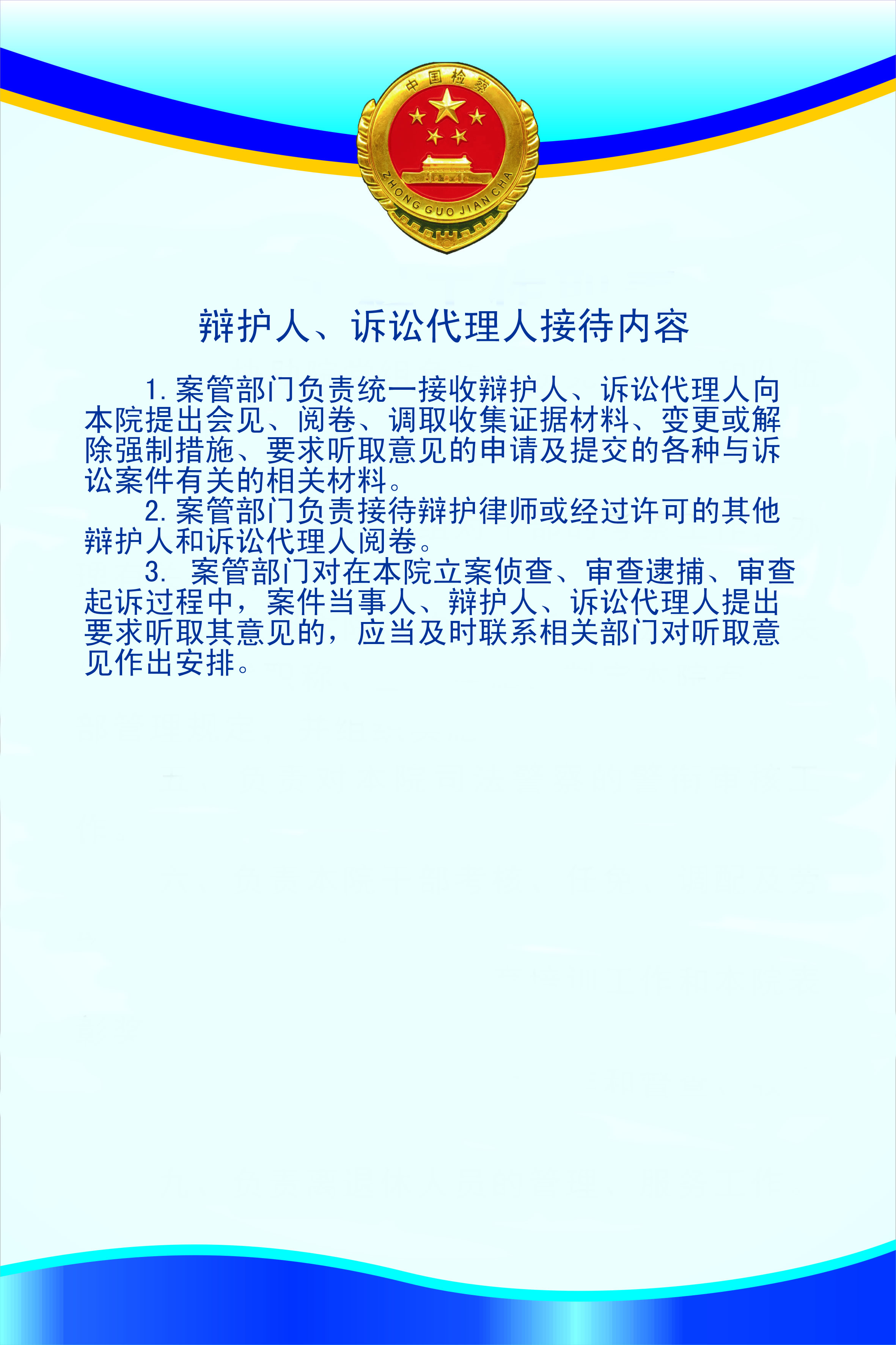 中国检察

ZHONG GUO JIAN CHA

辩护人、诉讼代理人接待内容

1. 案管部门负责统一接收辩护人、诉讼代理人向本院提出会见、阅卷、调取收集证据材料、变更或解除强制措施、要求听取意见的申请及提交的各种与诉讼案件有关的相关材料。

2. 案管部门负责接待辩护律师或经过许可的其他辩护人和诉讼代理人阅卷。

3. 案管部门对在本院立案侦查、审查逮捕、审查起诉过程中，案件当事人、辩护人、诉讼代理人提出要求听取其意见的，应当及时联系相关部门对听取意见作出安排。